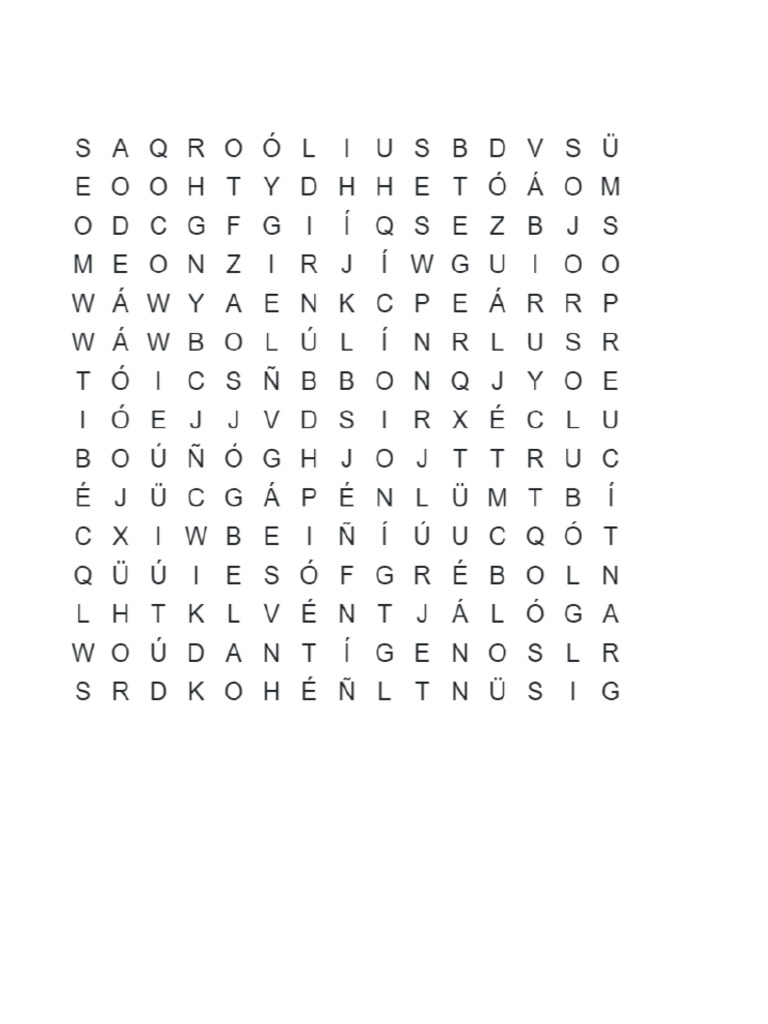 S A Q R O Ó L I U S B D V S Ü
E O O H T Y D H H E T Ó Á O M
O D C G F G I Í Q S E Z B J S
M E O N Z I R J Í W G U I O O
W Á W Y A E N K C P E Á R R P
W Á W B O L Ú L Í N R L U S R
T Ó I C S Ñ B B O N Q J Y O E
I Ó E J J V D S I R X É C L U
B O Ú Ñ Ó G H J O J T T R U C
É J Ü C G Á P É N L Ü M T B Í
C X I W B E I Ñ Í Ú U C Q Ó T
Q Ü Ú I E S Ó F G R É B O L N
L H T K L V É N T J Á L Ó G A
W O Ú D A N T Í G E N O S L R
S R D K O H É Ñ L T N Ü S I G